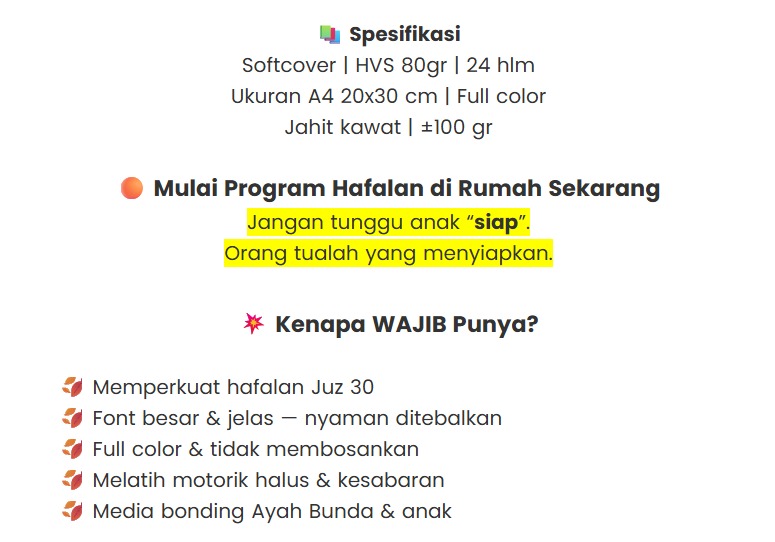 Spesifikasi
Softcover | HVS 80gr | 24 hlm
Ukuran A4 20x30 cm | Full color
Jahit kawat | ±100 gr

Mulai Program Hafalan di Rumah Sekarang
Jangan tunggu anak "siap".
Orang tualah yang menyiapkan.

Kenapa WAJIB Punya?

Memperkuat hafalan Juz 30
Font besar & jelas — nyaman ditebalkan
Full color & tidak membosankan
Melatih motorik halus & kesabaran
Media bonding Ayah Bunda & anak